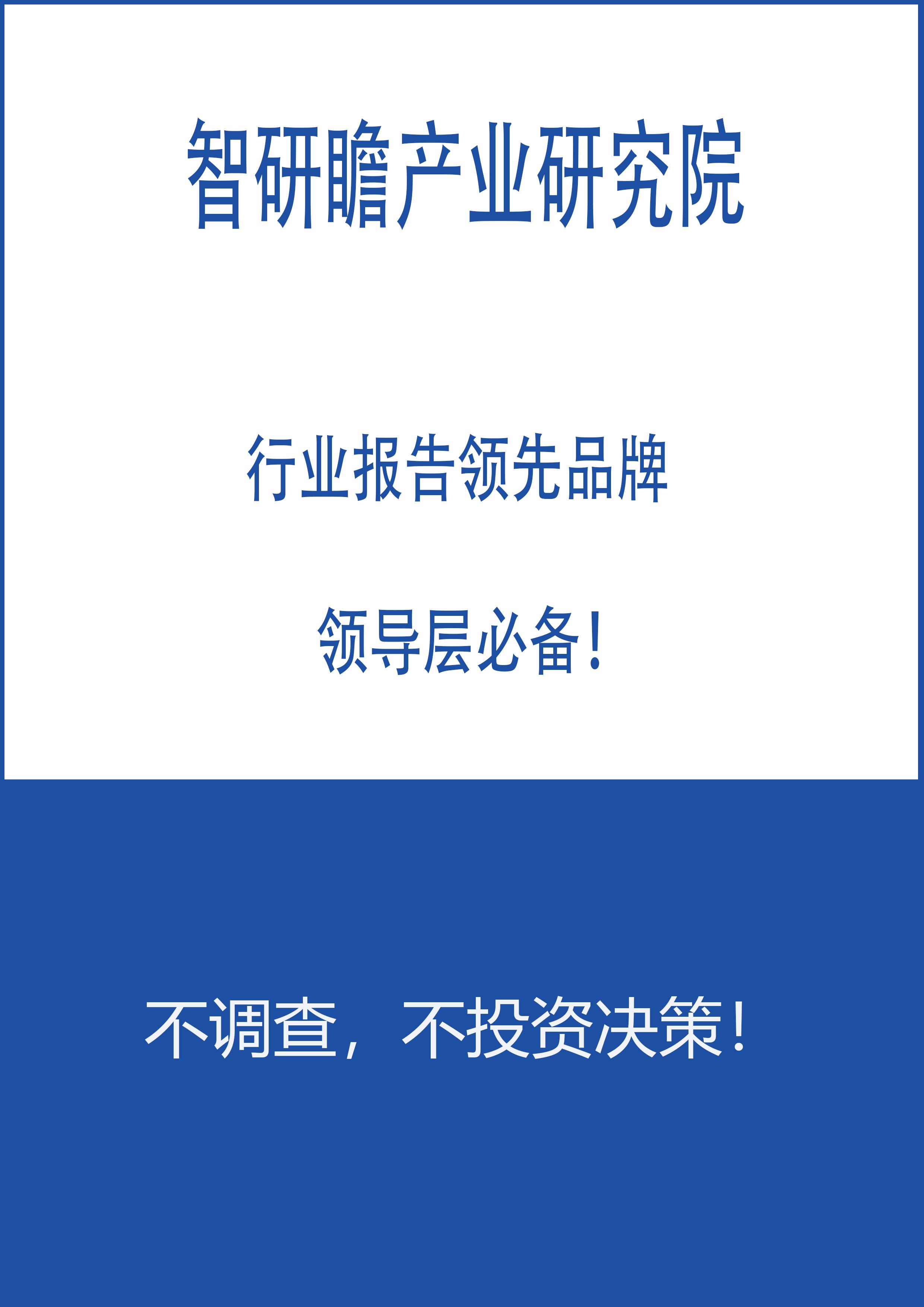 智研瞻产业研究院

行业报告领先品牌

领导层必备!

不调查,不投资决策!